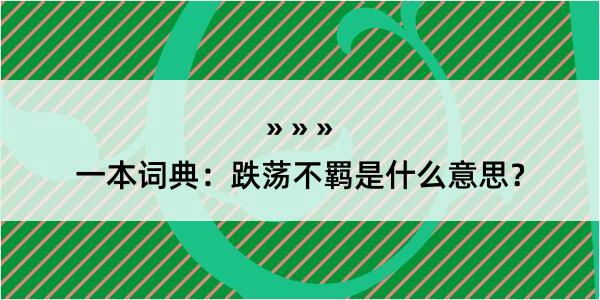 » » »

一本词典：跌荡不羁是什么意思？